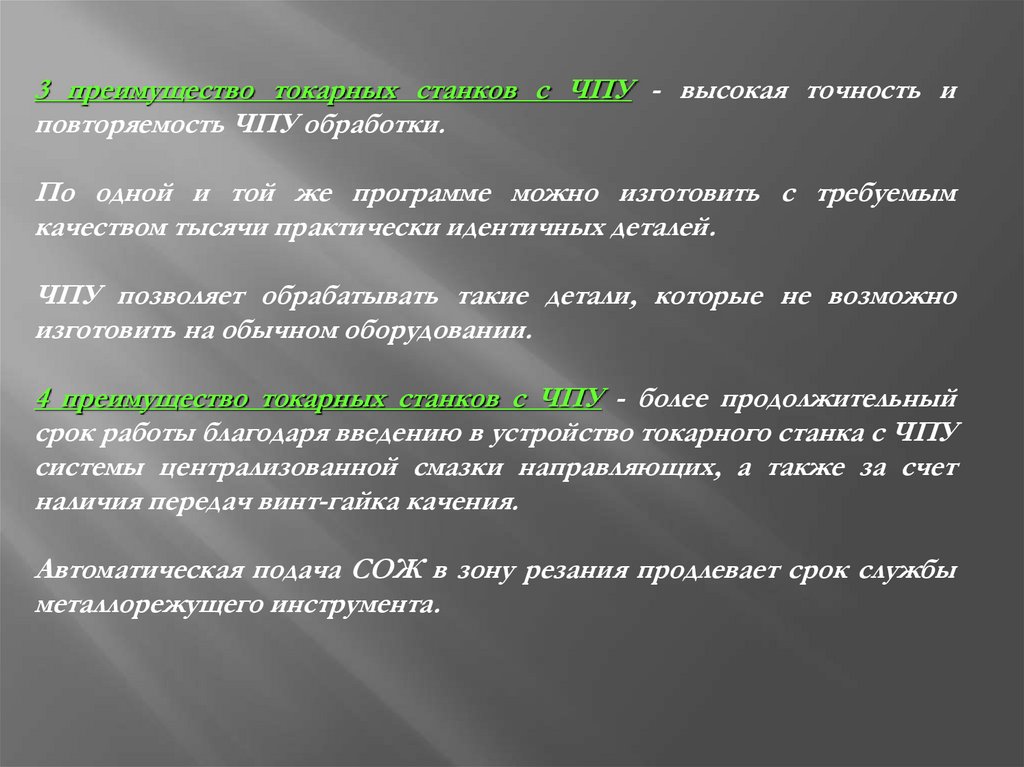 3 преимущество токарных станков с ЧПУ - высокая точность и повторяемость ЧПУ обработки.

По одной и той же программе можно изготовить с требуемым качеством тысячи практически идентичных деталей.

ЧПУ позволяет обрабатывать такие детали, которые не возможно изготовить на обычном оборудовании.

4 преимущество токарных станков с ЧПУ - более продолжительный срок работы благодаря введению в устройство токарного станка с ЧПУ системы централизованной смазки направляющих, а также за счет наличия передач винт-гайка качения.

Автоматическая подача СОЖ в зону резания продлевает срок службы металлорежущего инструмента.